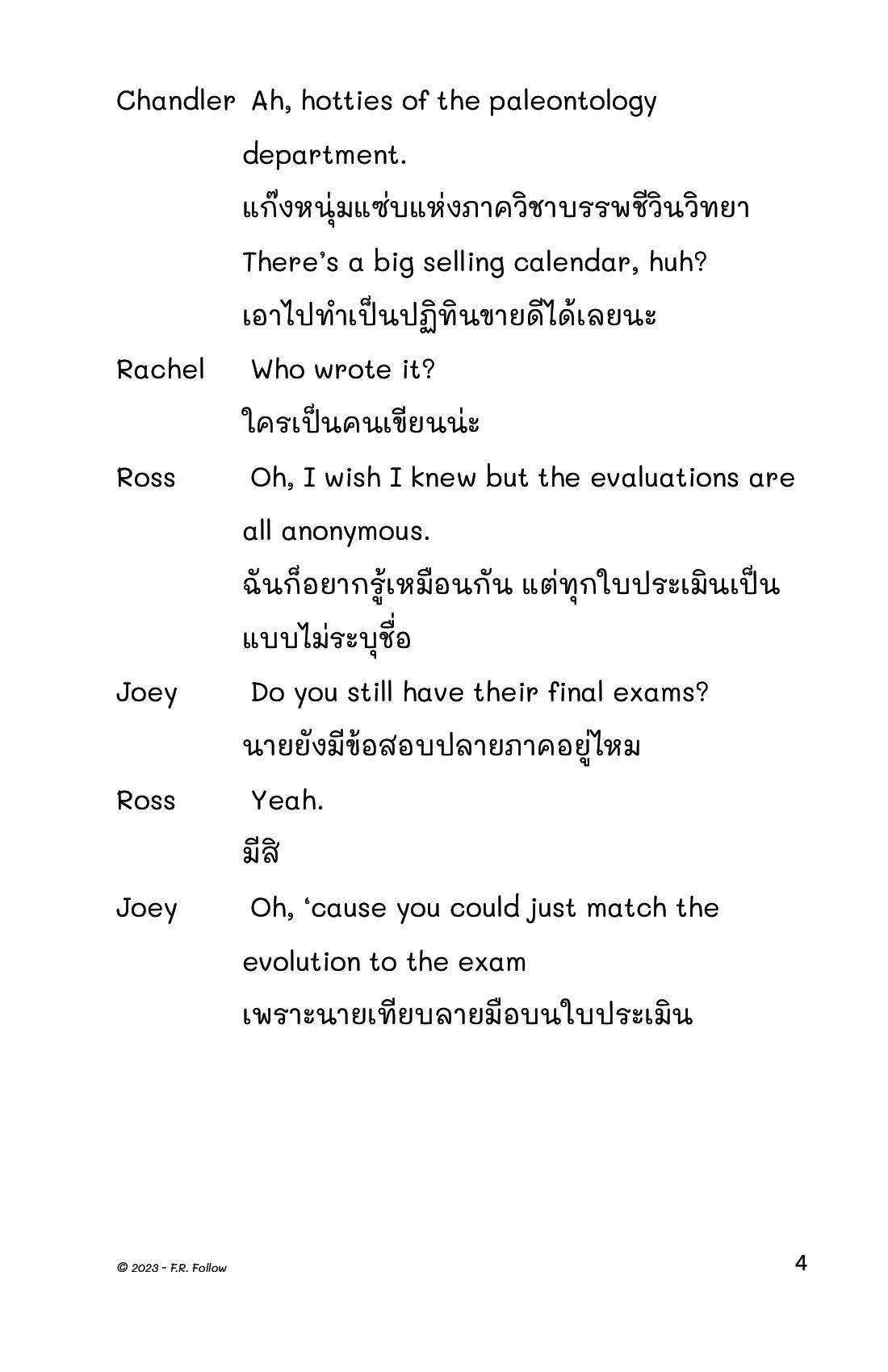 Chandler Ah, hotties of the paleontology department.

แก๊งหนุ่มแซ่บแห่งภาควิชาบรรพชีวินวิทยา

There's a big selling calendar, huh?

เอาไปทำเป็นปฏิทินขายดีได้เลยนะ

Rachel Who wrote it?

ใครเป็นคนเขียนน่ะ

Ross Oh, I wish I knew but the evaluations are all anonymous.

ฉันก็อยากรู้เหมือนกัน แต่ทุกใบประเมินเป็นแบบไม่ระบุชื่อ

Joey Do you still have their final exams?

นายยังมีข้อสอบปลายภาคอยู่ไหม

Ross Yeah.

มีสิ

Joey Oh, 'cause you could just match the evolution to the exam

เพราะนายเทียบลายมือบนใบประเมิน

© 2023 - F.R. Follow

4